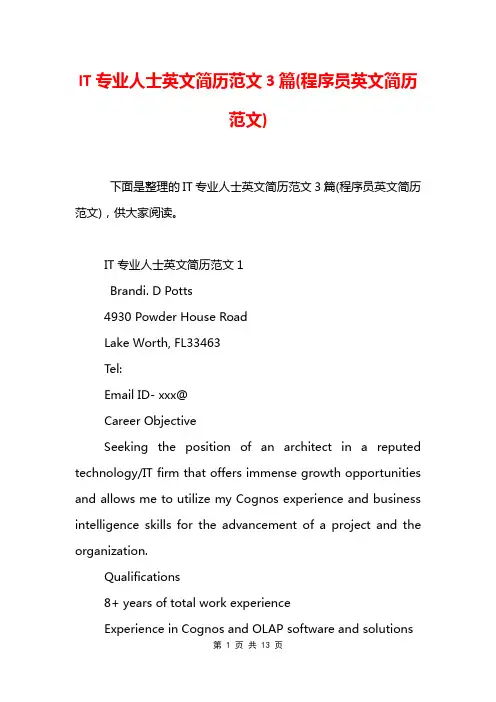 IT 专业人士英文简历范文 3 篇(程序员英文简历范文)

下面是整理的 IT 专业人士英文简历范文 3 篇(程序员英文简历范文)，供大家阅读。

IT 专业人士英文简历范文 1

Brandi. D Potts

4930 Powder House Road

Lake Worth, FL33463

Tel:

Email ID- xxx@

Career Objective

Seeking the position of an architect in a reputed technology/IT firm that offers immense growth opportunities and allows me to utilize my Cognos experience and business intelligence skills for the advancement of a project and the organization.

Qualifications

8+ years of total work experience

Experience in Cognos and OLAP software and solutions

第 1 页 共 13 页